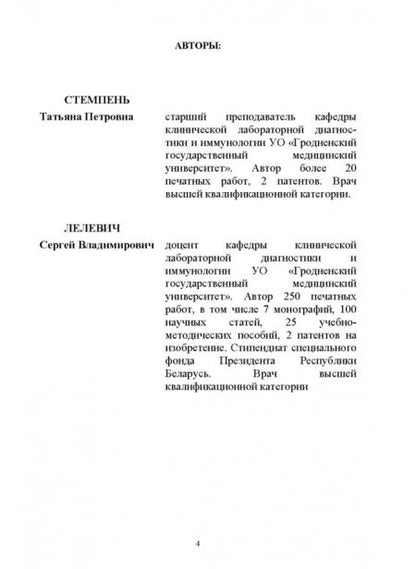 АВТОРЫ:

СТЕМПЕНЬ
Татьяна Петровна

старший преподаватель кафедры клинической лабораторной диагностики и иммунологии УО «Гродненский государственный медицинский университет». Автор более 20 печатных работ, 2 патентов. Врач высшей квалификационной категории.

ЛЕЛЕВИЧ
Сергей Владимирович

доцент кафедры клинической лабораторной диагностики и иммунологии УО «Гродненский государственный медицинский университет». Автор 250 печатных работ, в том числе 7 монографий, 100 научных статей, 25 учебно-методических пособий, 2 патентов на изобретение. Стипендиат специального фонда Президента Республики Беларусь. Врач высшей квалификационной категории

4